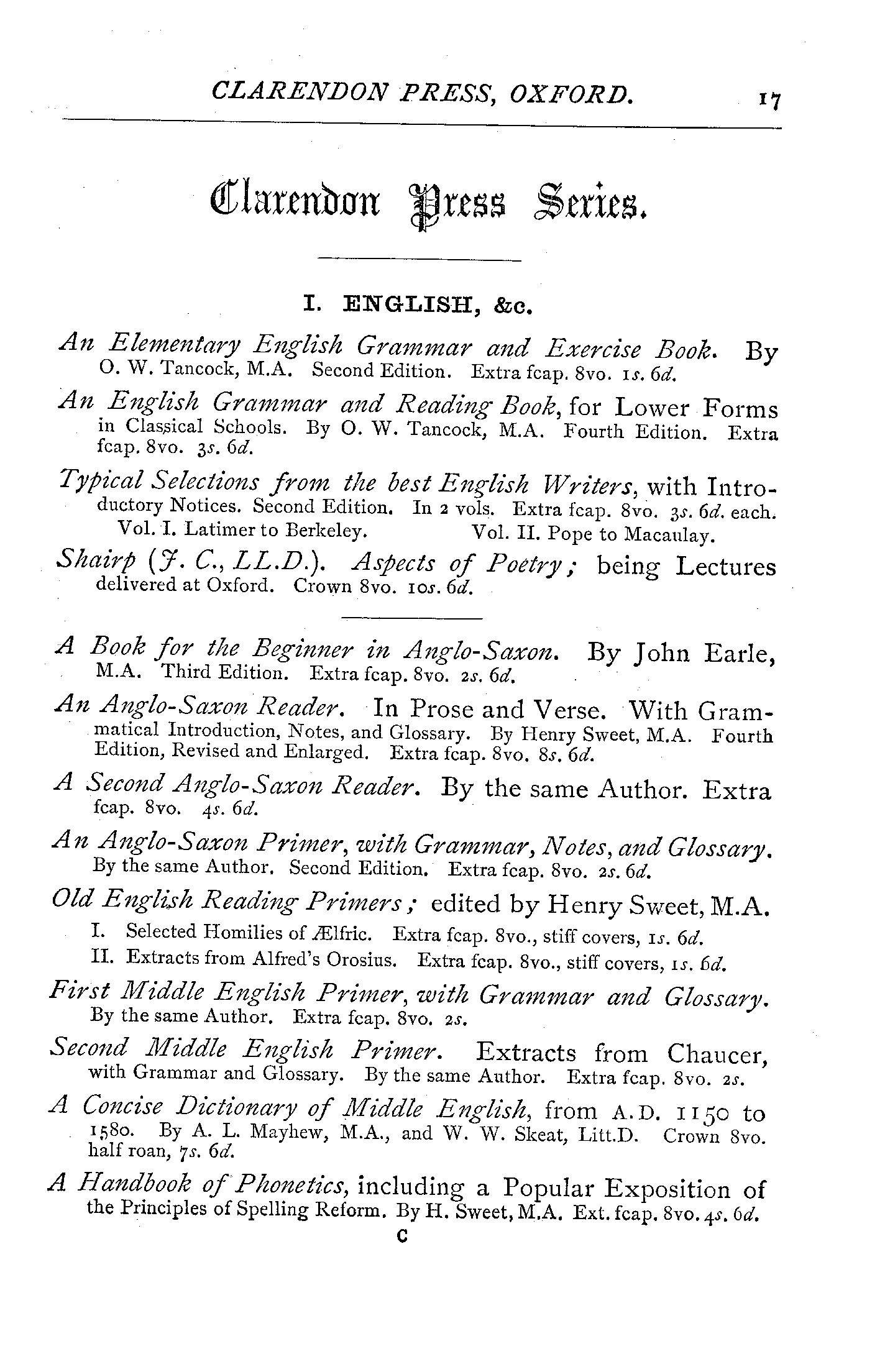 CLARENDON PRESS, OXFORD. 17

Clarendon Press Series.

I. ENGLISH, &c.

An Elementary English Grammar and Exercise Book. By O. W. Tancock, M.A. Second Edition. Extra fcap. 8vo. 1s. 6d.

An English Grammar and Reading Book, for Lower Forms in Classical Schools. By O. W. Tancock, M.A. Fourth Edition. Extra fcap. 8vo. 3s. 6d.

Typical Selections from the best English Writers, with Introductory Notices. Second Edition. In 2 vols. Extra fcap. 8vo. 3s. 6d. each.
Vol. I. Latimer to Berkeley. Vol. II. Pope to Macaulay.

Shairp (J. C., LL.D.). Aspects of Poetry; being Lectures delivered at Oxford. Crown 8vo. 10s. 6d.

A Book for the Beginner in Anglo-Saxon. By John Earle, M.A. Third Edition. Extra fcap. 8vo. 2s. 6d.

An Anglo-Saxon Reader. In Prose and Verse. With Grammatical Introduction, Notes, and Glossary. By Henry Sweet, M.A. Fourth Edition, Revised and Enlarged. Extra fcap. 8vo. 8s. 6d.

A Second Anglo-Saxon Reader. By the same Author. Extra fcap. 8vo. 4s. 6d.

An Anglo-Saxon Primer, with Grammar, Notes, and Glossary. By the same Author. Second Edition. Extra fcap. 8vo. 2s. 6d.

Old English Reading Primers; edited by Henry Sweet, M.A.
I. Selected Homilies of Ælfric. Extra fcap. 8vo., stiff covers, 1s. 6d.
II. Extracts from Alfred's Orosius. Extra fcap. 8vo., stiff covers, 1s. 6d.

First Middle English Primer, with Grammar and Glossary. By the same Author. Extra fcap. 8vo. 2s.

Second Middle English Primer. Extracts from Chaucer, with Grammar and Glossary. By the same Author. Extra fcap. 8vo. 2s.

A Concise Dictionary of Middle English, from A.D. 1150 to 1580. By A. L. Mayhew, M.A., and W. W. Skeat, Litt.D. Crown 8vo. half roan, 7s. 6d.

A Handbook of Phonetics, including a Popular Exposition of the Principles of Spelling Reform. By H. Sweet, M.A. Ext. fcap. 8vo. 4s. 6d.

C